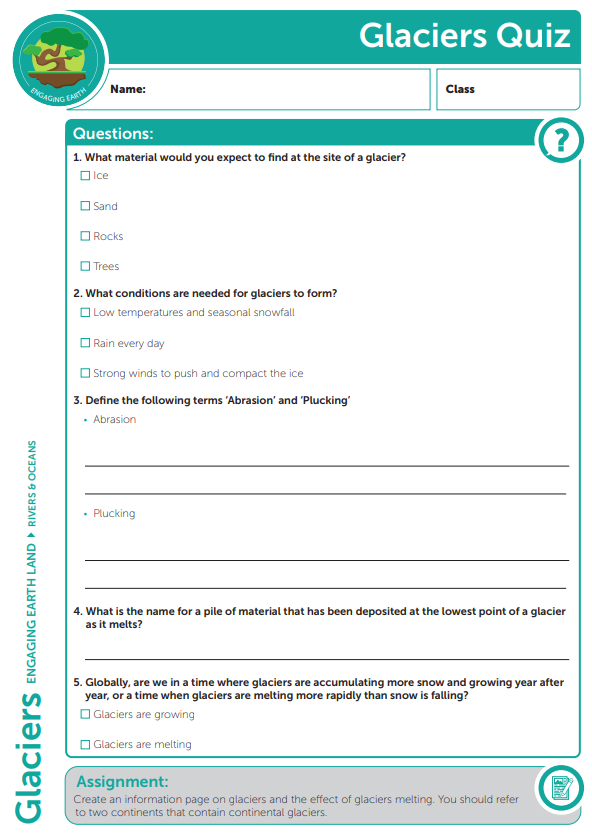 ENGAGING EARTH

Glaciers Quiz

Name:

Class

Questions:

?

1. What material would you expect to find at the site of a glacier?

☐ Ice

☐ Sand

☐ Rocks

☐ Trees

2. What conditions are needed for glaciers to form?

☐ Low temperatures and seasonal snowfall

☐ Rain every day

☐ Strong winds to push and compact the ice

3. Define the following terms 'Abrasion' and 'Plucking'

• Abrasion

• Plucking

4. What is the name for a pile of material that has been deposited at the lowest point of a glacier as it melts?

5. Globally, are we in a time where glaciers are accumulating more snow and growing year after year, or a time when glaciers are melting more rapidly than snow is falling?

☐ Glaciers are growing

☐ Glaciers are melting

Assignment:

Create an information page on glaciers and the effect of glaciers melting. You should refer to two continents that contain continental glaciers.

Glaciers ENGAGING EARTH LAND ▸ RIVERS & OCEANS